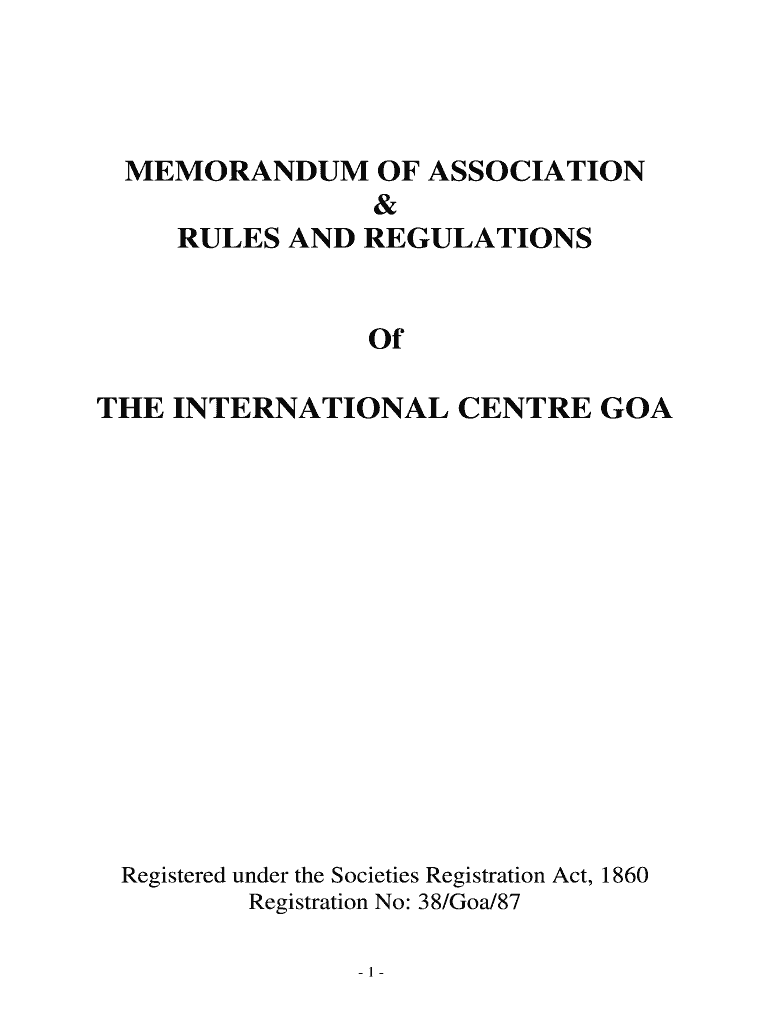 MEMORANDUM OF ASSOCIATION
&
RULES AND REGULATIONS

Of

THE INTERNATIONAL CENTRE GOA

Registered under the Societies Registration Act, 1860
Registration No: 38/Goa/87

- 1 -